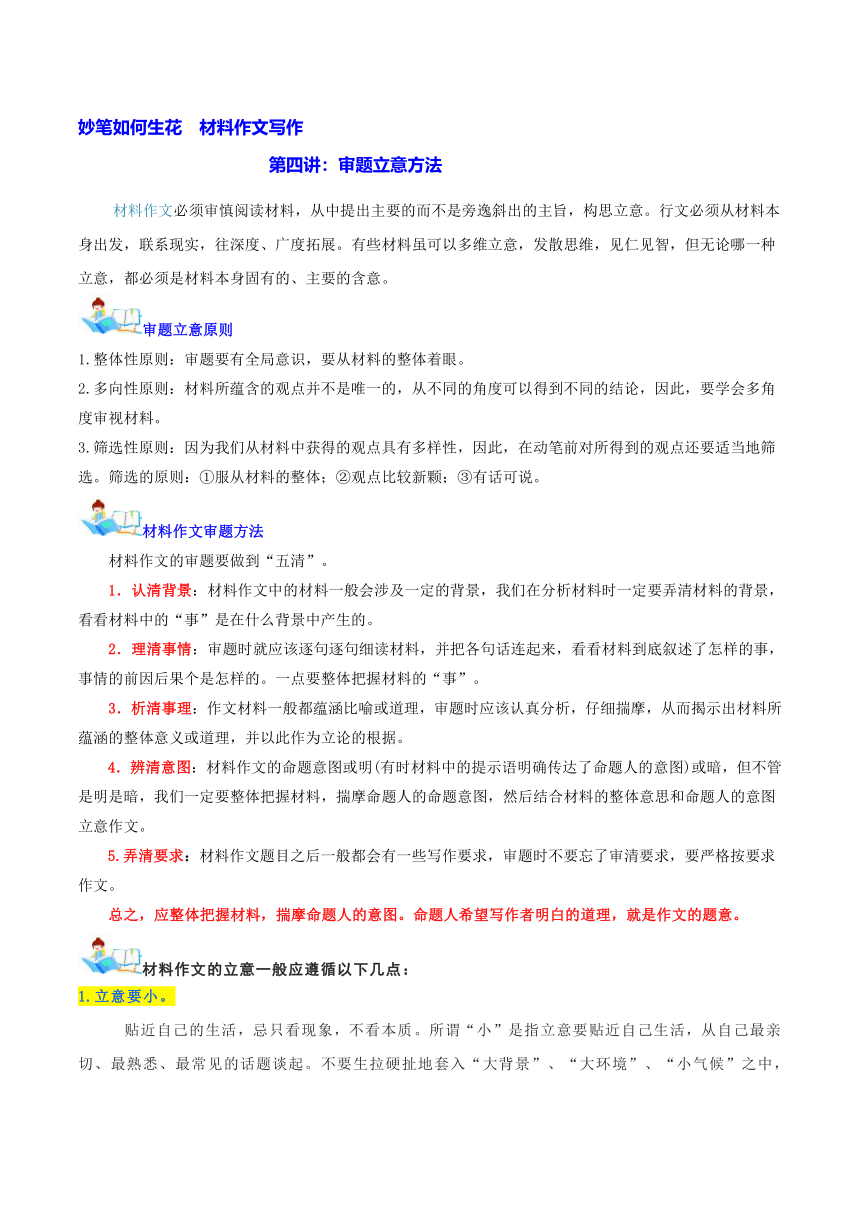 妙笔如何生花　材料作文写作

第四讲：审题立意方法

材料作文必须审慎阅读材料，从中提出主要的而不是旁逸斜出的主旨，构思立意。行文必须从材料本身出发，联系现实，往深度、广度拓展。有些材料虽可以多维立意，发散思维，见仁见智，但无论哪一种立意，都必须是材料本身固有的、主要的含意。

审题立意原则

1.整体性原则：审题要有全局意识，要从材料的整体着眼。

2.多向性原则：材料所蕴含的观点并不是唯一的，从不同的角度可以得到不同的结论，因此，要学会多角度审视材料。

3.筛选性原则：因为我们从材料中获得的观点具有多样性，因此，在动笔前对所得到的观点还要适当地筛选。筛选的原则：①服从材料的整体；②观点比较新颖；③有话可说。

材料作文审题方法

材料作文的审题要做到“五清”。

1．认清背景：材料作文中的材料一般会涉及一定的背景，我们在分析材料时一定要弄清材料的背景，看看材料中的“事”是在什么背景中产生的。

2．理清事情：审题时就应该逐句逐句细读材料，并把各句话连起来，看看材料到底叙述了怎样的事，事情的前因后果个是怎样的。一点要整体把握材料的“事”。

3．析清事理：作文材料一般都蕴涵比喻或道理，审题时应该认真分析，仔细揣摩，从而揭示出材料所蕴涵的整体意义或道理，并以此作为立论的根据。

4．辨清意图：材料作文的命题意图或明(有时材料中的提示语明确传达了命题人的意图)或暗，但不管是明是暗，我们一定要整体把握材料，揣摩命题人的命题意图，然后结合材料的整体意思和命题人的意图立意作文。

5.弄清要求：材料作文题目之后一般都会有一些写作要求，审题时不要忘了审清要求，要严格按要求作文。

总之，应整体把握材料，揣摩命题人的意图。命题人希望写作者明白的道理，就是作文的题意。

材料作文的立意一般应遵循以下几点：

1.立意要小。

贴近自己的生活，忌只看现象，不看本质。所谓“小”是指立意要贴近自己生活，从自己最亲切、最熟悉、最常见的话题谈起。不要生拉硬扯地套入“大背景”、“大环境”、“小气候”之中，